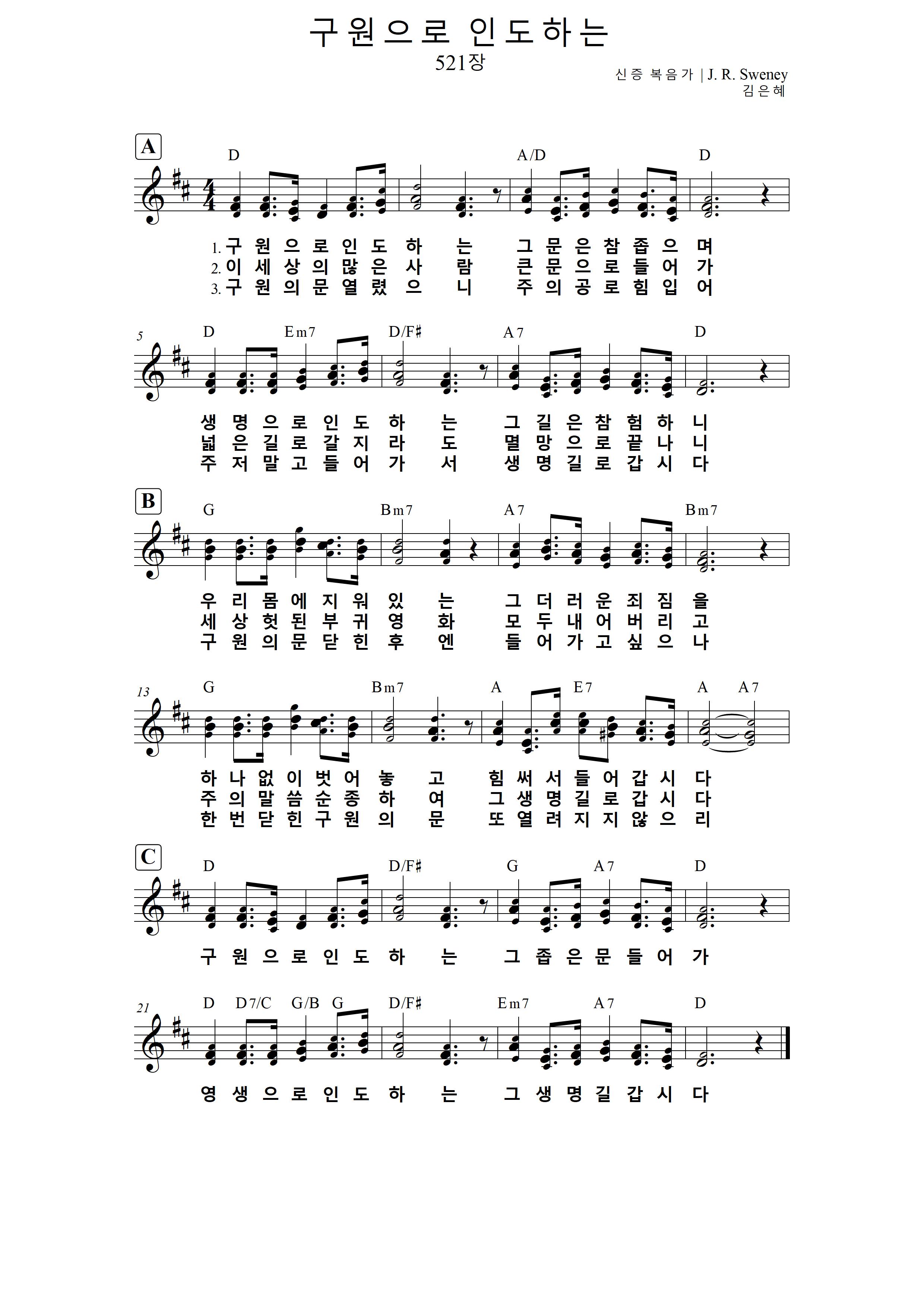 구원으로 인도하는
521장

신증 복음가 | J. R. Sweney
김은혜

A

D A/D D

1. 구 원 으 로 인 도 하 는 그 문 은 참 좁 으 며
2. 이 세 상 의 많 은 사 람 큰 문 으 로 들 어 가
3. 구 원 의 문 열 렸 으 니 주 의 공 로 힘 입 어

5

D Em7 D/F♯ A7 D

생 명 으 로 인 도 하 는 그 길 은 참 험 하 니
넓 은 길 로 갈 지 라 도 멸 망 으 로 끝 나 니
주 저 말 고 들 어 가 서 생 명 길 로 갑 시 다

B

G Bm7 A7 Bm7

우 리 몸 에 지 워 있 는 그 더 러 운 죄 짐 을
세 상 헛 된 부 귀 영 화 모 두 내 어 버 리 고
구 원 의 문 닫 힌 후 엔 들 어 가 고 싶 으 나

13

G Bm7 A E7 A A7

하 나 없 이 벗 어 놓 고 힘 써 서 들 어 갑 시 다
주 의 말 씀 순 종 하 여 그 생 명 길 로 갑 시 다
한 번 닫 힌 구 원 의 문 또 열 려 지 지 않 으 리

C

D D/F♯ G A7 D

구 원 으 로 인 도 하 는 그 좁 은 문 들 어 가

21

D D7/C G/B G D/F♯ Em7 A7 D

영 생 으 로 인 도 하 는 그 생 명 길 갑 시 다